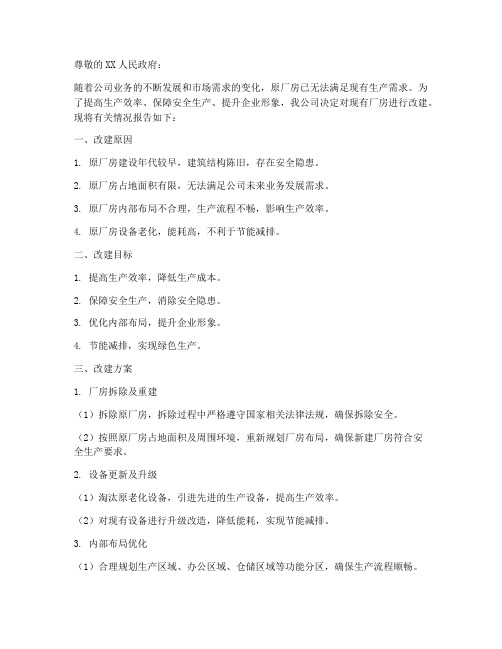 尊敬的XX人民政府：

随着公司业务的不断发展和市场需求的变化，原厂房已无法满足现有生产需求。为了提高生产效率、保障安全生产、提升企业形象，我公司决定对现有厂房进行改建。现将有关情况报告如下：

一、改建原因

1. 原厂房建设年代较早，建筑结构陈旧，存在安全隐患。

2. 原厂房占地面积有限，无法满足公司未来业务发展需求。

3. 原厂房内部布局不合理，生产流程不畅，影响生产效率。

4. 原厂房设备老化，能耗高，不利于节能减排。

二、改建目标

1. 提高生产效率，降低生产成本。

2. 保障安全生产，消除安全隐患。

3. 优化内部布局，提升企业形象。

4. 节能减排，实现绿色生产。

三、改建方案

1. 厂房拆除及重建

（1）拆除原厂房，拆除过程中严格遵守国家相关法律法规，确保拆除安全。

（2）按照原厂房占地面积及周围环境，重新规划厂房布局，确保新建厂房符合安全生产要求。

2. 设备更新及升级

（1）淘汰原老化设备，引进先进的生产设备，提高生产效率。

（2）对现有设备进行升级改造，降低能耗，实现节能减排。

3. 内部布局优化

（1）合理规划生产区域、办公区域、仓储区域等功能分区，确保生产流程顺畅。